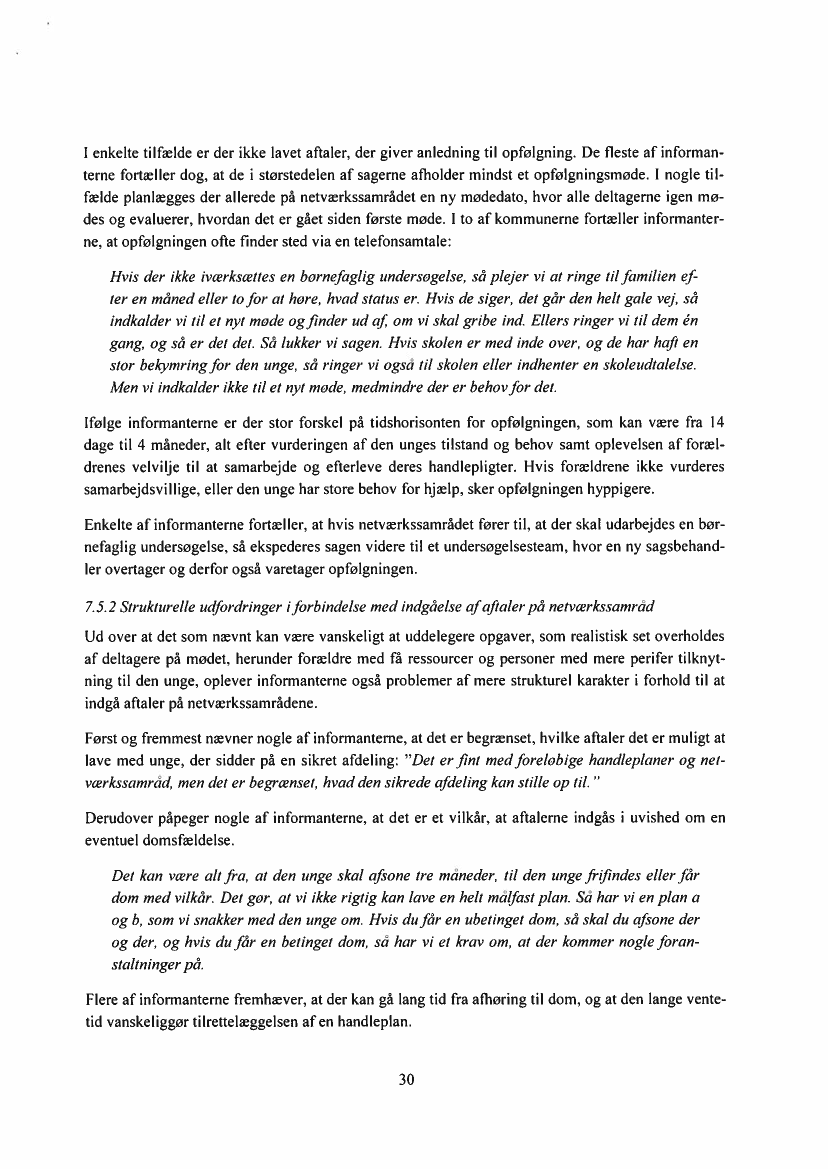 I enkelte tilfælde er der ikke lavet aftaler, der giver anledning til opfølgning. De fleste af informanterne fortæller dog, at de i størstedelen af sagerne afholder mindst et opfølgningsmøde. I nogle tilfælde planlægges der allerede på netværkssamrådet en ny mødedato, hvor alle deltagerne igen mødes og evaluerer, hvordan det er gået siden første møde. I to af kommunerne fortæller informanterne, at opfølgningen ofte finder sted via en telefonsamtale:

Hvis der ikke iværksættes en børnefaglig undersøgelse, så plejer vi at ringe til familien efter en måned eller to for at høre, hvad status er. Hvis de siger, det går den helt gale vej, så indkalder vi til et nyt møde og finder ud af, om vi skal gribe ind. Ellers ringer vi til dem én gang, og så er det det. Så lukker vi sagen. Hvis skolen er med inde over, og de har haft en stor bekymring for den unge, så ringer vi også til skolen eller indhenter en skoleudtalelse. Men vi indkalder ikke til et nyt møde, medmindre der er behov for det.

Ifølge informanterne er der stor forskel på tidshorisonten for opfølgningen, som kan være fra 14 dage til 4 måneder, alt efter vurderingen af den unges tilstand og behov samt oplevelsen af forældrenes velvilje til at samarbejde og efterleve deres handlepligter. Hvis forældrene ikke vurderes samarbejdsvillige, eller den unge har store behov for hjælp, sker opfølgningen hyppigere.

Enkelte af informanterne fortæller, at hvis netværkssamrådet fører til, at der skal udarbejdes en børnefaglig undersøgelse, så ekspederes sagen videre til et undersøgelsesteam, hvor en ny sagsbehandler overtager og derfor også varetager opfølgningen.

7.5.2 Strukturelle udfordringer i forbindelse med indgåelse af aftaler på netværkssamråd

Ud over at det som nævnt kan være vanskeligt at uddelegere opgaver, som realistisk set overholdes af deltagere på mødet, herunder forældre med få ressourcer og personer med mere perifer tilknytning til den unge, oplever informanterne også problemer af mere strukturel karakter i forhold til at indgå aftaler på netværkssamrådene.

Først og fremmest nævner nogle af informanterne, at det er begrænset, hvilke aftaler det er muligt at lave med unge, der sidder på en sikret afdeling: "Det er fint med foreløbige handleplaner og netværkssamråd, men det er begrænset, hvad den sikrede afdeling kan stille op til."

Derudover påpeger nogle af informanterne, at det er et vilkår, at aftalerne indgås i uvished om en eventuel domsfældelse.

Det kan være alt fra, at den unge skal afsone tre måneder, til den unge frifindes eller får dom med vilkår. Det gør, at vi ikke rigtig kan lave en helt målfast plan. Så har vi en plan a og b, som vi snakker med den unge om. Hvis du får en ubetinget dom, så skal du afsone der og der, og hvis du får en betinget dom, så har vi et krav om, at der kommer nogle foranstaltninger på.

Flere af informanterne fremhæver, at der kan gå lang tid fra afhøring til dom, og at den lange ventetid vanskeliggør tilrettelæggelsen af en handleplan.

30